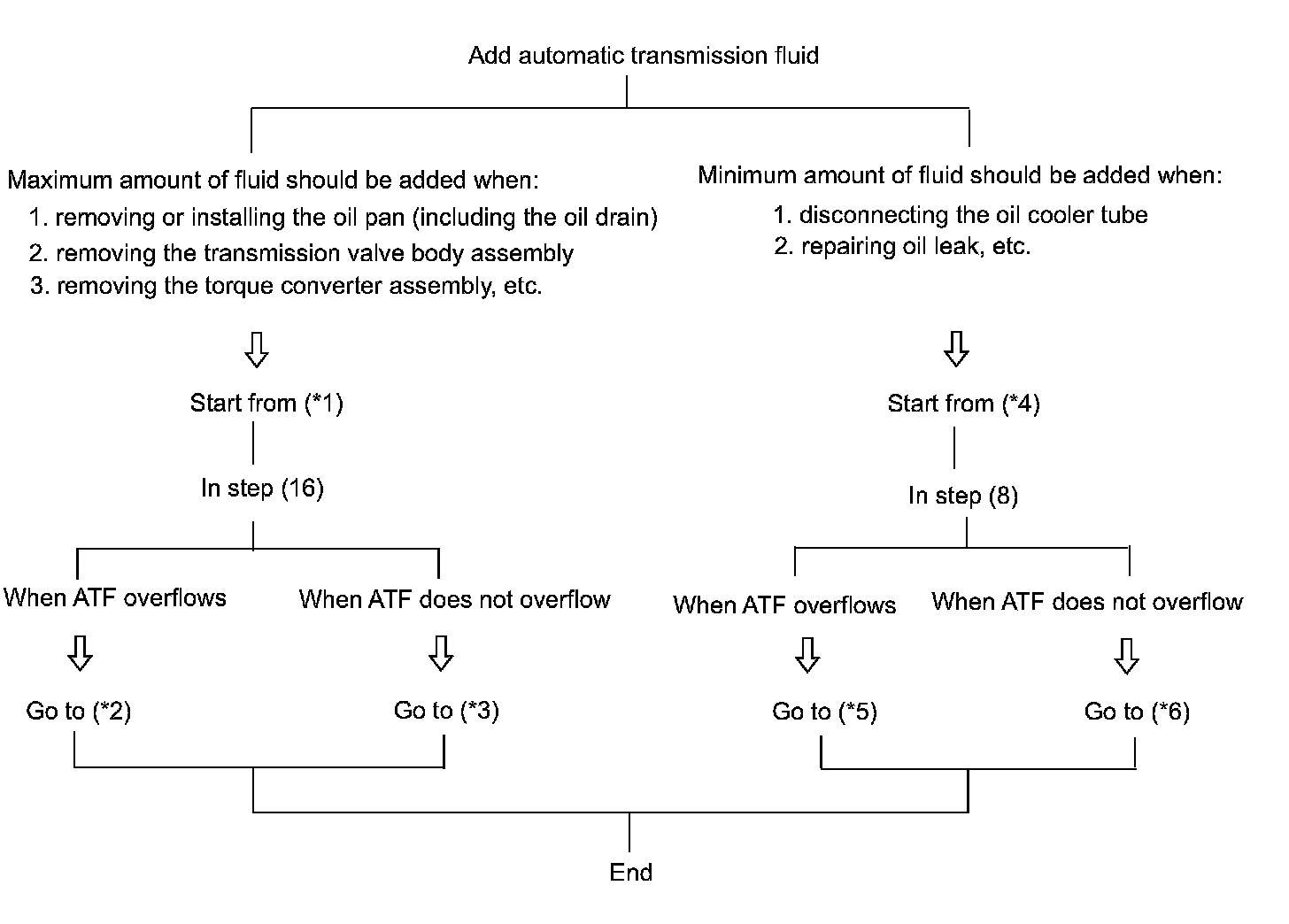 Add automatic transmission fluid

Maximum amount of fluid should be added when:
1. removing or installing the oil pan (including the oil drain)
2. removing the transmission valve body assembly
3. removing the torque converter assembly, etc.

Start from (*1)

In step (16)

When ATF overflows

Go to (*2)

When ATF does not overflow

Go to (*3)

Minimum amount of fluid should be added when:
1. disconnecting the oil cooler tube
2. repairing oil leak, etc.

Start from (*4)

In step (8)

When ATF overflows

Go to (*5)

When ATF does not overflow

Go to (*6)

End